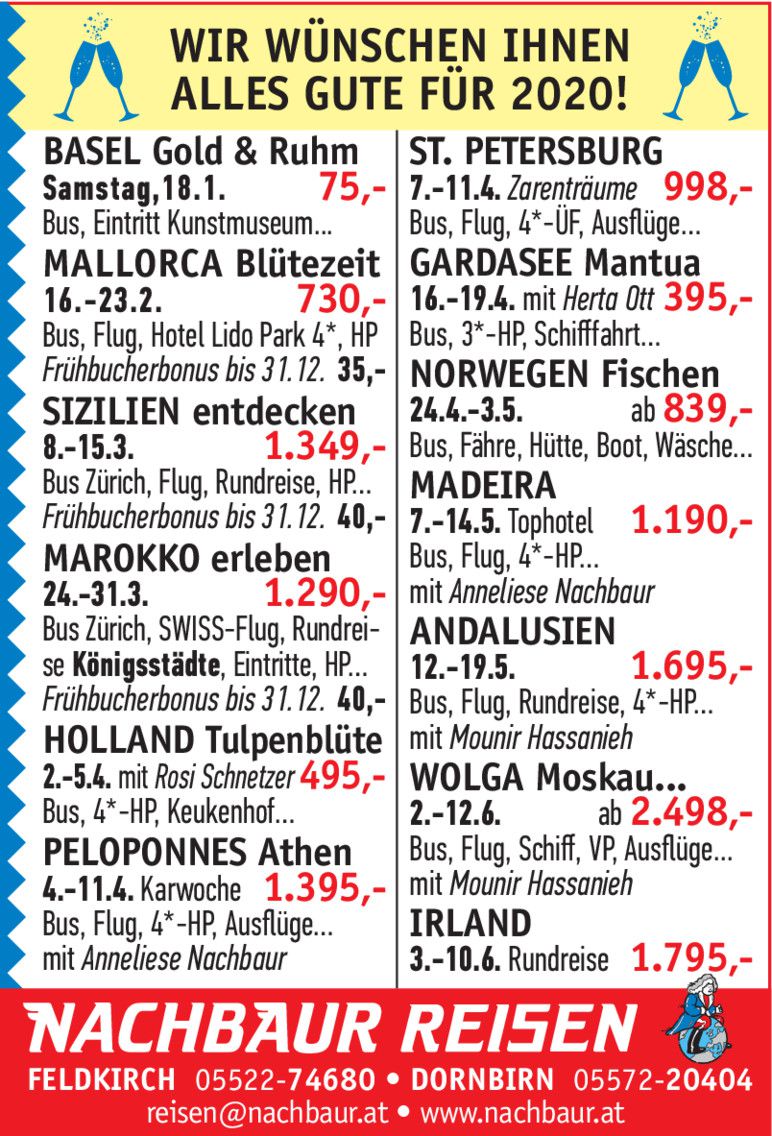 WIR WÜNSCHEN IHNEN ALLES GUTE FÜR 2020!

BASEL Gold & Ruhm
Samstag, 18.1. 75,-
Bus, Eintritt Kunstmuseum...

MALLORCA Blütezeit
16.-23.2. 730,-
Bus, Flug, Hotel Lido Park 4*, HP
Frühbucherbonus bis 31.12. 35,-

SIZILIEN entdecken
8.-15.3. 1.349,-
Bus Zürich, Flug, Rundreise, HP...
Frühbucherbonus bis 31.12. 40,-

MAROKKO erleben
24.-31.3. 1.290,-
Bus Zürich, SWISS-Flug, Rundreise Königsstädte, Eintritte, HP...
Frühbucherbonus bis 31.12. 40,-

HOLLAND Tulpenblüte
2.-5.4. mit Rosi Schnetzer 495,-
Bus, 4*-HP, Keukenhof...

PELOPONNES Athen
4.-11.4. Karwoche 1.395,-
Bus, Flug, 4*-HP, Ausflüge...
mit Anneliese Nachbaur

ST. PETERSBURG
7.-11.4. Zarenträume 998,-
Bus, Flug, 4*-ÜF, Ausflüge...

GARDASEE Mantua
16.-19.4. mit Herta Ott 395,-
Bus, 3*-HP, Schifffahrt...

NORWEGEN Fischen
24.4.-3.5. ab 839,-
Bus, Fähre, Hütte, Boot, Wäsche...

MADEIRA
7.-14.5. Tophotel 1.190,-
Bus, Flug, 4*-HP...
mit Anneliese Nachbaur

ANDALUSIEN
12.-19.5. 1.695,-
Bus, Flug, Rundreise, 4*-HP...
mit Mounir Hassanieh

WOLGA Moskau...
2.-12.6. ab 2.498,-
Bus, Flug, Schiff, VP, Ausflüge...
mit Mounir Hassanieh

IRLAND
3.-10.6. Rundreise 1.795,-

NACHBAUR REISEN
FELDKIRCH 05522-74680 • DORNBIRN 05572-20404
reisen@nachbaur.at • www.nachbaur.at